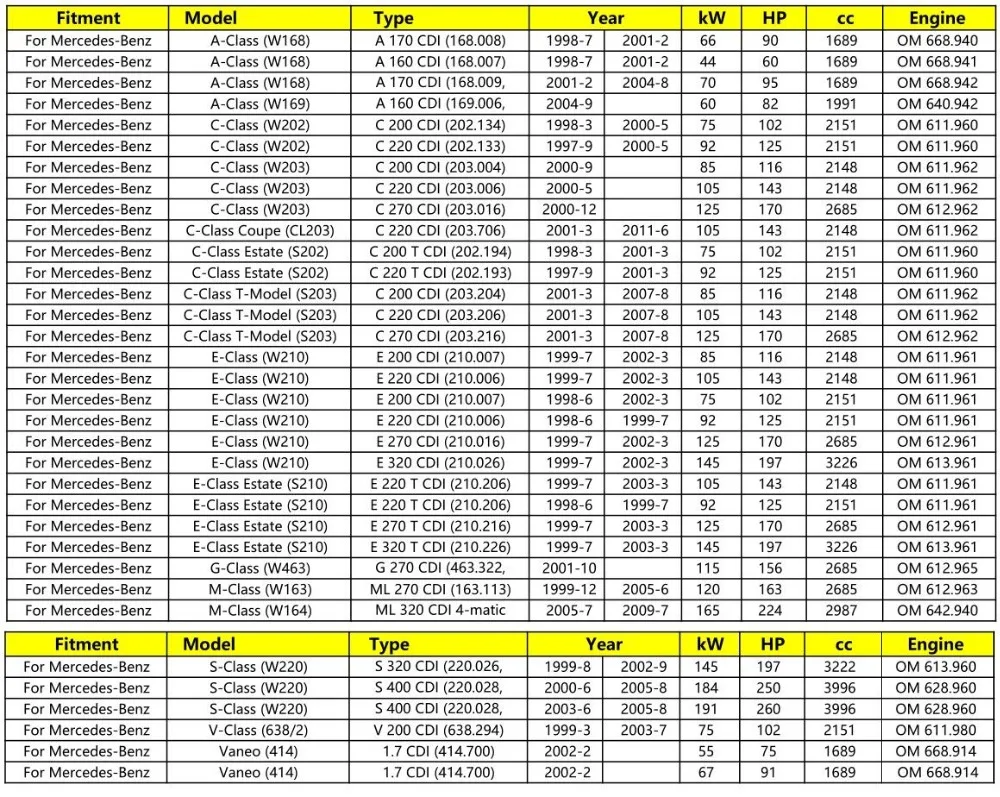 | Fitment | Model | Type | Year | | kW | HP | cc | Engine |
|---|---|---|---|---|---|---|---|---|
| For Mercedes-Benz | A-Class (W168) | A 170 CDI (168.008) | 1998-7 | 2001-2 | 66 | 90 | 1689 | OM 668.940 |
| For Mercedes-Benz | A-Class (W168) | A 160 CDI (168.007) | 1998-7 | 2001-2 | 44 | 60 | 1689 | OM 668.941 |
| For Mercedes-Benz | A-Class (W168) | A 170 CDI (168.009, | 2001-2 | 2004-8 | 70 | 95 | 1689 | OM 668.942 |
| For Mercedes-Benz | A-Class (W169) | A 160 CDI (169.006, | 2004-9 | | 60 | 82 | 1991 | OM 640.942 |
| For Mercedes-Benz | C-Class (W202) | C 200 CDI (202.134) | 1998-3 | 2000-5 | 75 | 102 | 2151 | OM 611.960 |
| For Mercedes-Benz | C-Class (W202) | C 220 CDI (202.133) | 1997-9 | 2000-5 | 92 | 125 | 2151 | OM 611.960 |
| For Mercedes-Benz | C-Class (W203) | C 200 CDI (203.004) | 2000-9 | | 85 | 116 | 2148 | OM 611.962 |
| For Mercedes-Benz | C-Class (W203) | C 220 CDI (203.006) | 2000-5 | | 105 | 143 | 2148 | OM 611.962 |
| For Mercedes-Benz | C-Class (W203) | C 270 CDI (203.016) | 2000-12 | | 125 | 170 | 2685 | OM 612.962 |
| For Mercedes-Benz | C-Class Coupe (CL203) | C 220 CDI (203.706) | 2001-3 | 2011-6 | 105 | 143 | 2148 | OM 611.962 |
| For Mercedes-Benz | C-Class Estate (S202) | C 200 T CDI (202.194) | 1998-3 | 2001-3 | 75 | 102 | 2151 | OM 611.960 |
| For Mercedes-Benz | C-Class Estate (S202) | C 220 T CDI (202.193) | 1997-9 | 2001-3 | 92 | 125 | 2151 | OM 611.960 |
| For Mercedes-Benz | C-Class T-Model (S203) | C 200 CDI (203.204) | 2001-3 | 2007-8 | 85 | 116 | 2148 | OM 611.962 |
| For Mercedes-Benz | C-Class T-Model (S203) | C 220 CDI (203.206) | 2001-3 | 2007-8 | 105 | 143 | 2148 | OM 611.962 |
| For Mercedes-Benz | C-Class T-Model (S203) | C 270 CDI (203.216) | 2001-3 | 2007-8 | 125 | 170 | 2685 | OM 612.962 |
| For Mercedes-Benz | E-Class (W210) | E 200 CDI (210.007) | 1999-7 | 2002-3 | 85 | 116 | 2148 | OM 611.961 |
| For Mercedes-Benz | E-Class (W210) | E 220 CDI (210.006) | 1999-7 | 2002-3 | 105 | 143 | 2148 | OM 611.961 |
| For Mercedes-Benz | E-Class (W210) | E 200 CDI (210.007) | 1998-6 | 2002-3 | 75 | 102 | 2151 | OM 611.961 |
| For Mercedes-Benz | E-Class (W210) | E 220 CDI (210.006) | 1998-6 | 1999-7 | 92 | 125 | 2151 | OM 611.961 |
| For Mercedes-Benz | E-Class (W210) | E 270 CDI (210.016) | 1999-7 | 2002-3 | 125 | 170 | 2685 | OM 612.961 |
| For Mercedes-Benz | E-Class (W210) | E 320 CDI (210.026) | 1999-7 | 2002-3 | 145 | 197 | 3226 | OM 613.961 |
| For Mercedes-Benz | E-Class Estate (S210) | E 220 T CDI (210.206) | 1999-7 | 2003-3 | 105 | 143 | 2148 | OM 611.961 |
| For Mercedes-Benz | E-Class Estate (S210) | E 220 T CDI (210.206) | 1998-6 | 1999-7 | 92 | 125 | 2151 | OM 611.961 |
| For Mercedes-Benz | E-Class Estate (S210) | E 270 T CDI (210.216) | 1999-7 | 2003-3 | 125 | 170 | 2685 | OM 612.961 |
| For Mercedes-Benz | E-Class Estate (S210) | E 320 T CDI (210.226) | 1999-7 | 2003-3 | 145 | 197 | 3226 | OM 613.961 |
| For Mercedes-Benz | G-Class (W463) | G 270 CDI (463.322, | 2001-10 | | 115 | 156 | 2685 | OM 612.965 |
| For Mercedes-Benz | M-Class (W163) | ML 270 CDI (163.113) | 1999-12 | 2005-6 | 120 | 163 | 2685 | OM 612.963 |
| For Mercedes-Benz | M-Class (W164) | ML 320 CDI 4-matic | 2005-7 | 2009-7 | 165 | 224 | 2987 | OM 642.940 |

| Fitment | Model | Type | Year | | kW | HP | cc | Engine |
|---|---|---|---|---|---|---|---|---|
| For Mercedes-Benz | S-Class (W220) | S 320 CDI (220.026, | 1999-8 | 2002-9 | 145 | 197 | 3222 | OM 613.960 |
| For Mercedes-Benz | S-Class (W220) | S 400 CDI (220.028, | 2000-6 | 2005-8 | 184 | 250 | 3996 | OM 628.960 |
| For Mercedes-Benz | S-Class (W220) | S 400 CDI (220.028, | 2003-6 | 2005-8 | 191 | 260 | 3996 | OM 628.960 |
| For Mercedes-Benz | V-Class (638/2) | V 200 CDI (638.294) | 1999-3 | 2003-7 | 75 | 102 | 2151 | OM 611.980 |
| For Mercedes-Benz | Vaneo (414) | 1.7 CDI (414.700) | 2002-2 | | 55 | 75 | 1689 | OM 668.914 |
| For Mercedes-Benz | Vaneo (414) | 1.7 CDI (414.700) | 2002-2 | | 67 | 91 | 1689 | OM 668.914 |